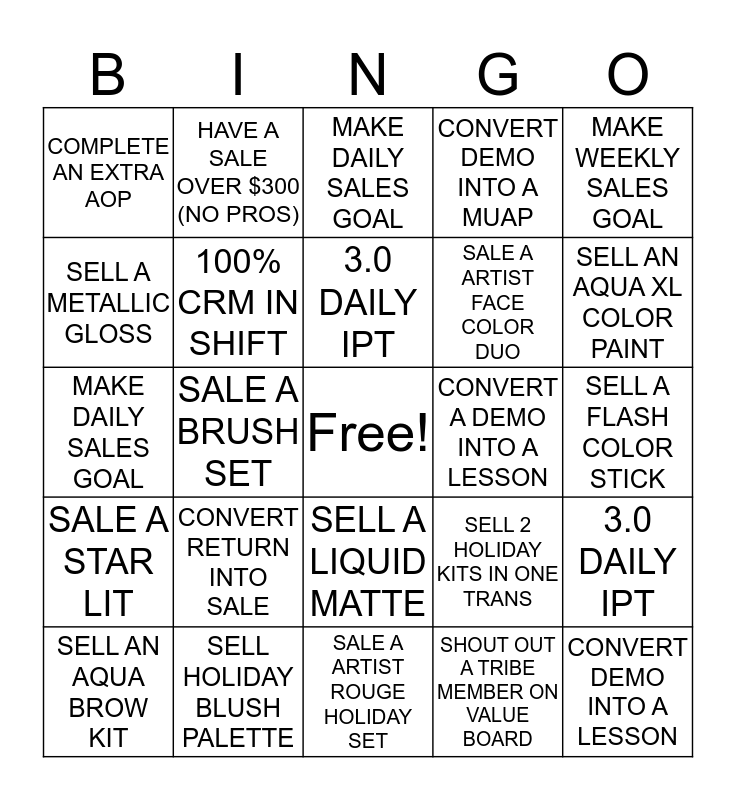 | B | I | N | G | O |
|---|---|---|---|---|
| COMPLETE AN EXTRA AOP | HAVE A SALE OVER \$300 (NO PROS) | MAKE DAILY SALES GOAL | CONVERT DEMO INTO A MUAP | MAKE WEEKLY SALES GOAL |
| SELL A METALLIC GLOSS | 100% CRM IN SHIFT | 3.0 DAILY IPT | SALE A ARTIST FACE COLOR DUO | SELL AN AQUA XL COLOR PAINT |
| MAKE DAILY SALES GOAL | SALE A BRUSH SET | Free! | CONVERT A DEMO INTO A LESSON | SELL A FLASH COLOR STICK |
| SALE A STAR LIT | CONVERT RETURN INTO SALE | SELL A LIQUID MATTE | SELL 2 HOLIDAY KITS IN ONE TRANS | 3.0 DAILY IPT |
| SELL AN AQUA BROW KIT | SELL HOLIDAY BLUSH PALETTE | SALE A ARTIST ROUGE HOLIDAY SET | SHOUT OUT A TRIBE MEMBER ON VALUE BOARD | CONVERT DEMO INTO A LESSON |